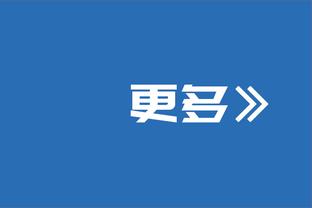 更多》